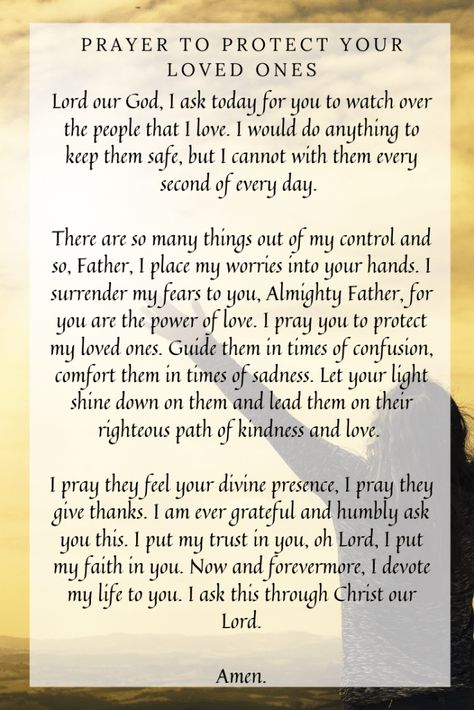 PRAYER TO PROTECT YOUR LOVED ONES

Lord our God, I ask today for you to watch over the people that I love. I would do anything to keep them safe, but I cannot with them every second of every day.

There are so many things out of my control and so, Father, I place my worries into your hands. I surrender my fears to you, Almighty Father, for you are the power of love. I pray you to protect my loved ones. Guide them in times of confusion, comfort them in times of sadness. Let your light shine down on them and lead them on their righteous path of kindness and love.

I pray they feel your divine presence, I pray they give thanks. I am ever grateful and humbly ask you this. I put my trust in you, oh Lord, I put my faith in you. Now and forevermore, I devote my life to you. I ask this through Christ our Lord.

Amen.